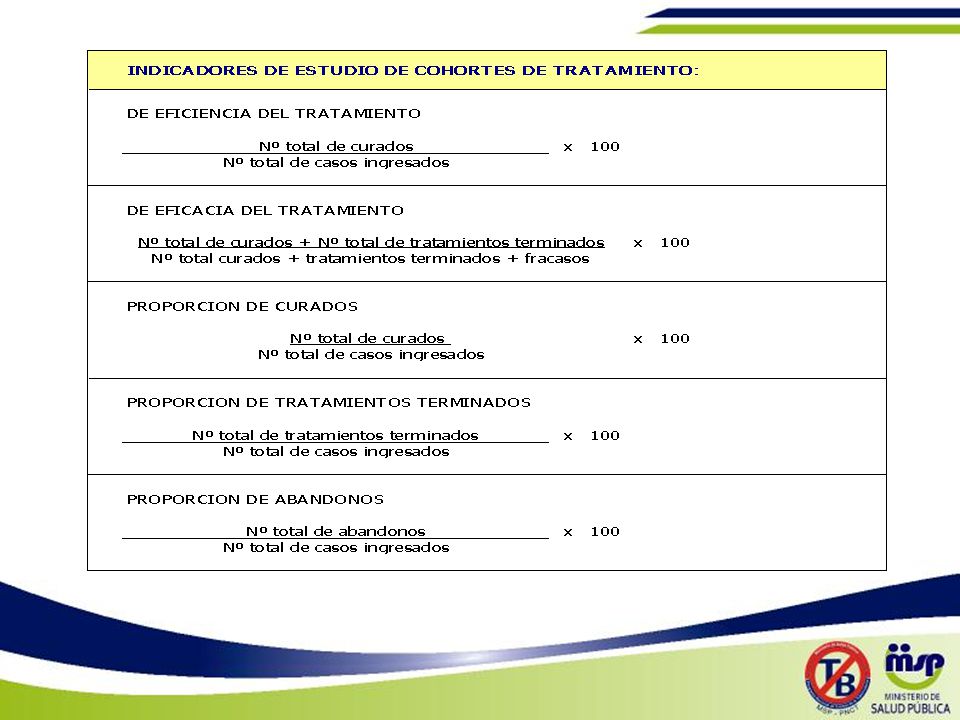 INDICADORES DE ESTUDIO DE COHORTES DE TRATAMIENTO:

DE EFICIENCIA DEL TRATAMIENTO

$\frac{\text{Nº total de curados}}{\text{Nº total de casos ingresados}}$ x 100

DE EFICACIA DEL TRATAMIENTO

$\frac{\text{Nº total de curados + Nº total de tratamientos terminados}}{\text{Nº total curados + tratamientos terminados + fracasos}}$ x 100

PROPORCION DE CURADOS

$\frac{\text{Nº total de curados}}{\text{Nº total de casos ingresados}}$ x 100

PROPORCION DE TRATAMIENTOS TERMINADOS

$\frac{\text{Nº total de tratamientos terminados}}{\text{Nº total de casos ingresados}}$ x 100

PROPORCION DE ABANDONOS

$\frac{\text{Nº total de abandonos}}{\text{Nº total de casos ingresados}}$ x 100

TB
MSP - PNCT

msp
MINISTERIO DE SALUD PÚBLICA